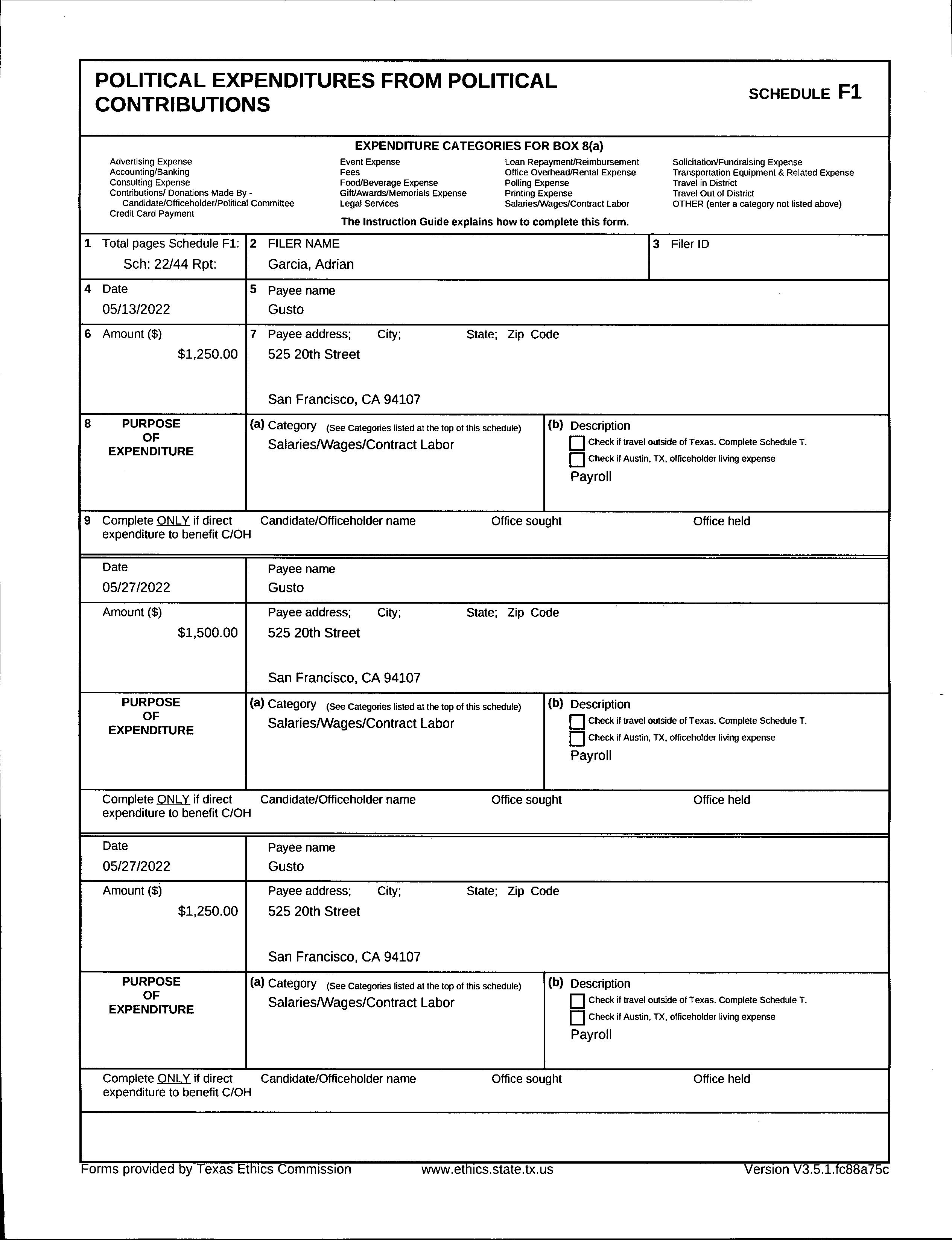 POLITICAL EXPENDITURES FROM POLITICAL CONTRIBUTIONS

SCHEDULE F1

EXPENDITURE CATEGORIES FOR BOX 8(a)

Advertising Expense
Accounting/Banking
Consulting Expense
Contributions/ Donations Made By - Candidate/Officeholder/Political Committee
Credit Card Payment

Event Expense
Fees
Food/Beverage Expense
Gift/Awards/Memorials Expense
Legal Services

Loan Repayment/Reimbursement
Office Overhead/Rental Expense
Polling Expense
Printing Expense
Salaries/Wages/Contract Labor

Solicitation/Fundraising Expense
Transportation Equipment & Related Expense
Travel in District
Travel Out of District
OTHER (enter a category not listed above)

The Instruction Guide explains how to complete this form.

1 Total pages Schedule F1: Sch: 22/44 Rpt:

2 FILER NAME
Garcia, Adrian

3 Filer ID

4 Date
05/13/2022

5 Payee name
Gusto

6 Amount ($)
$1,250.00

7 Payee address; City; State; Zip Code
525 20th Street

San Francisco, CA 94107

8 PURPOSE OF EXPENDITURE

(a) Category (See Categories listed at the top of this schedule)
Salaries/Wages/Contract Labor

(b) Description
Check if travel outside of Texas. Complete Schedule T.
Check if Austin, TX, officeholder living expense
Payroll

9 Complete ONLY if direct expenditure to benefit C/OH
Candidate/Officeholder name
Office sought
Office held

Date
05/27/2022

Payee name
Gusto

Amount ($)
$1,500.00

Payee address; City; State; Zip Code
525 20th Street

San Francisco, CA 94107

PURPOSE OF EXPENDITURE

(a) Category (See Categories listed at the top of this schedule)
Salaries/Wages/Contract Labor

(b) Description
Check if travel outside of Texas. Complete Schedule T.
Check if Austin, TX, officeholder living expense
Payroll

Complete ONLY if direct expenditure to benefit C/OH
Candidate/Officeholder name
Office sought
Office held

Date
05/27/2022

Payee name
Gusto

Amount ($)
$1,250.00

Payee address; City; State; Zip Code
525 20th Street

San Francisco, CA 94107

PURPOSE OF EXPENDITURE

(a) Category (See Categories listed at the top of this schedule)
Salaries/Wages/Contract Labor

(b) Description
Check if travel outside of Texas. Complete Schedule T.
Check if Austin, TX, officeholder living expense
Payroll

Complete ONLY if direct expenditure to benefit C/OH
Candidate/Officeholder name
Office sought
Office held

Forms provided by Texas Ethics Commission www.ethics.state.tx.us Version V3.5.1.fc88a75c